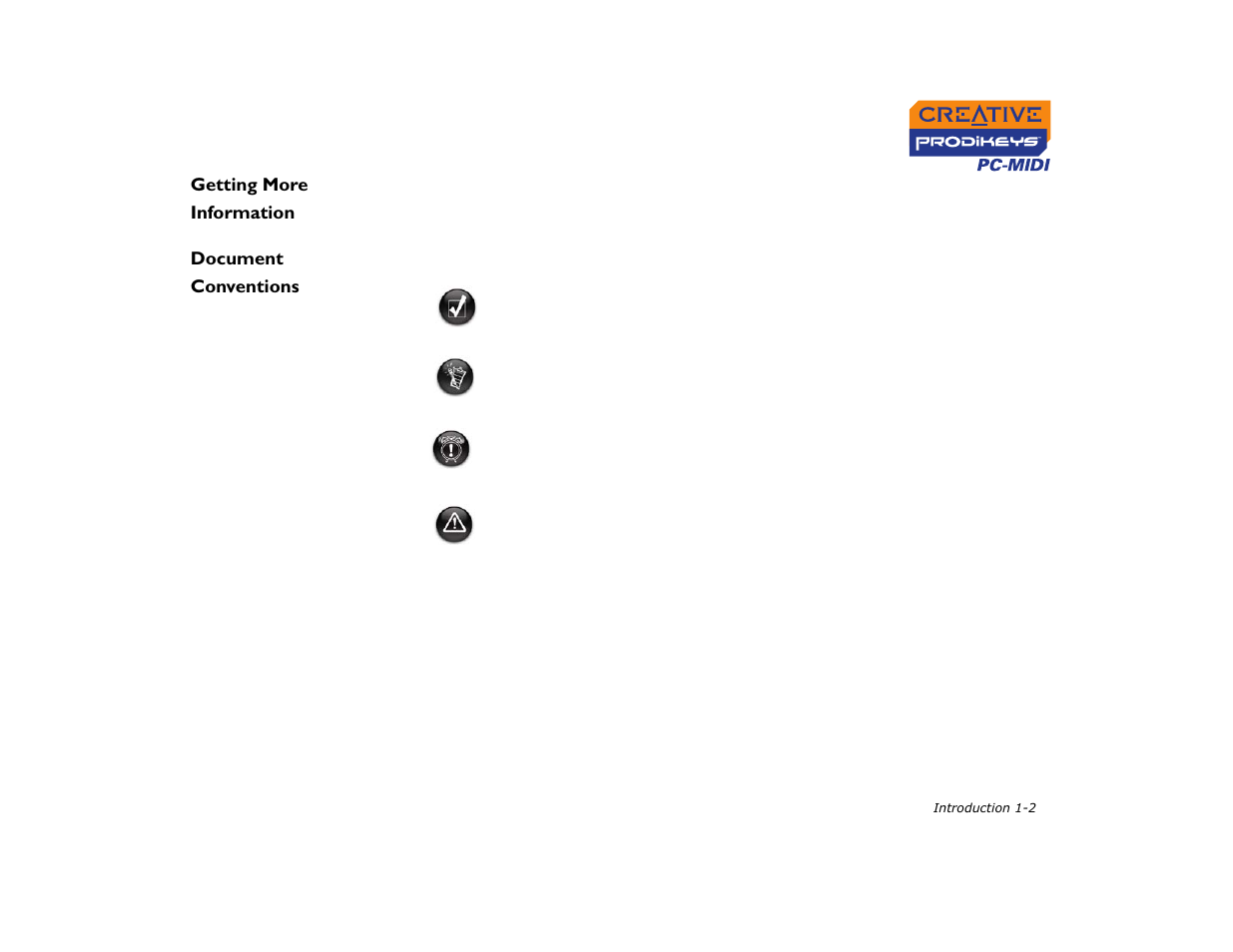 CREATIVE
PRODIKEYS
PC-MIDI

Getting More Information

Document Conventions

Introduction 1-2